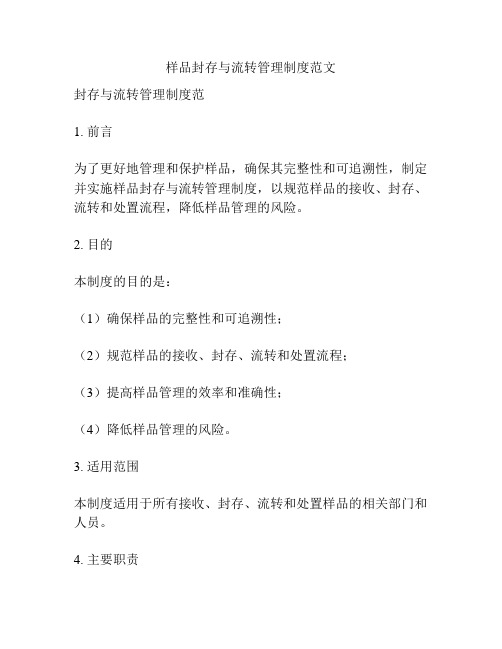 样品封存与流转管理制度范文

封存与流转管理制度范

1. 前言

为了更好地管理和保护样品，确保其完整性和可追溯性，制定并实施样品封存与流转管理制度，以规范样品的接收、封存、流转和处置流程，降低样品管理的风险。

2. 目的

本制度的目的是：

（1）确保样品的完整性和可追溯性；

（2）规范样品的接收、封存、流转和处置流程；

（3）提高样品管理的效率和准确性；

（4）降低样品管理的风险。

3. 适用范围

本制度适用于所有接收、封存、流转和处置样品的相关部门和人员。

4. 主要职责